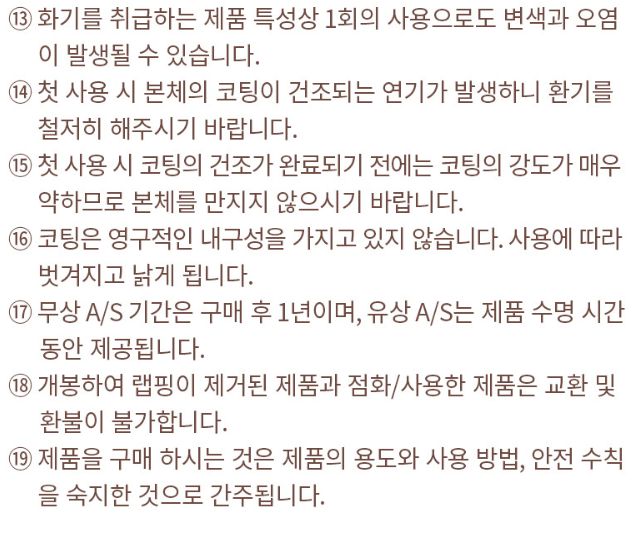 ⑬ 화기를 취급하는 제품 특성상 1회의 사용으로도 변색과 오염이 발생될 수 있습니다.

⑭ 첫 사용 시 본체의 코팅이 건조되는 연기가 발생하니 환기를 철저히 해주시기 바랍니다.

⑮ 첫 사용 시 코팅의 건조가 완료되기 전에는 코팅의 강도가 매우 약하므로 본체를 만지지 않으시기 바랍니다.

⑯ 코팅은 영구적인 내구성을 가지고 있지 않습니다. 사용에 따라 벗겨지고 낡게 됩니다.

⑰ 무상 A/S 기간은 구매 후 1년이며, 유상 A/S는 제품 수명 시간 동안 제공됩니다.

⑱ 개봉하여 랩핑이 제거된 제품과 점화/사용한 제품은 교환 및 환불이 불가합니다.

⑲ 제품을 구매 하시는 것은 제품의 용도와 사용 방법, 안전 수칙을 숙지한 것으로 간주됩니다.